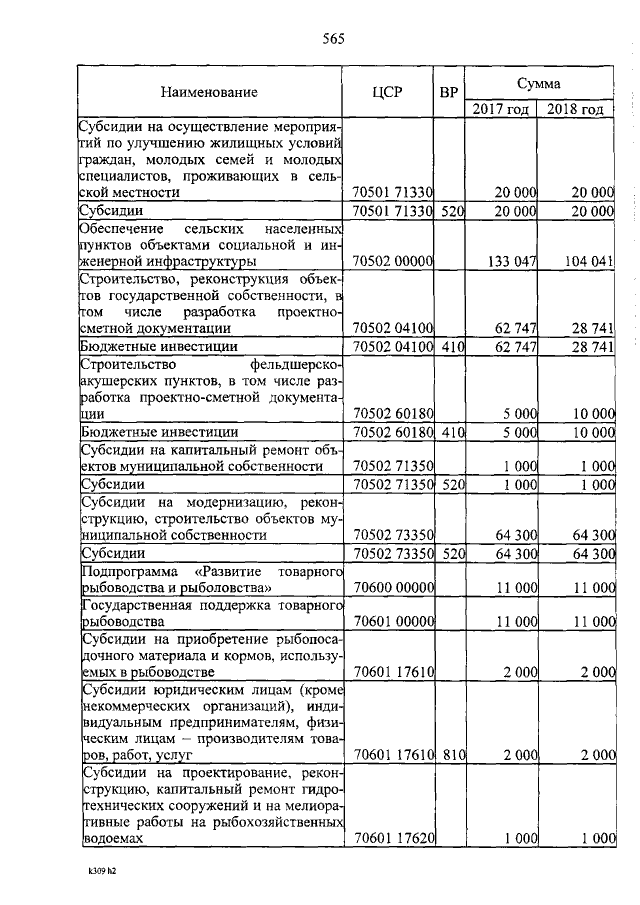 565

| Наименование | ЦСР | ВР | Сумма 2017 год | Сумма 2018 год |
|---|---|---|---|---|
| Субсидии на осуществление мероприятий по улучшению жилищных условий граждан, молодых семей и молодых специалистов, проживающих в сельской местности | 70501 71330 | | 20 000 | 20 000 |
| Субсидии | 70501 71330 | 520 | 20 000 | 20 000 |
| Обеспечение сельских населенных пунктов объектами социальной и инженерной инфраструктуры | 70502 00000 | | 133 047 | 104 041 |
| Строительство, реконструкция объектов государственной собственности, в том числе разработка проектно-сметной документации | 70502 04100 | | 62 747 | 28 741 |
| Бюджетные инвестиции | 70502 04100 | 410 | 62 747 | 28 741 |
| Строительство фельдшерско-акушерских пунктов, в том числе разработка проектно-сметной документации | 70502 60180 | | 5 000 | 10 000 |
| Бюджетные инвестиции | 70502 60180 | 410 | 5 000 | 10 000 |
| Субсидии на капитальный ремонт объектов муниципальной собственности | 70502 71350 | | 1 000 | 1 000 |
| Субсидии | 70502 71350 | 520 | 1 000 | 1 000 |
| Субсидии на модернизацию, реконструкцию, строительство объектов муниципальной собственности | 70502 73350 | | 64 300 | 64 300 |
| Субсидии | 70502 73350 | 520 | 64 300 | 64 300 |
| Подпрограмма «Развитие товарного рыбоводства и рыболовства» | 70600 00000 | | 11 000 | 11 000 |
| Государственная поддержка товарного рыбоводства | 70601 00000 | | 11 000 | 11 000 |
| Субсидии на приобретение рыбопосадочного материала и кормов, используемых в рыбоводстве | 70601 17610 | | 2 000 | 2 000 |
| Субсидии юридическим лицам (кроме некоммерческих организаций), индивидуальным предпринимателям, физическим лицам – производителям товаров, работ, услуг | 70601 17610 | 810 | 2 000 | 2 000 |
| Субсидии на проектирование, реконструкцию, капитальный ремонт гидротехнических сооружений и на мелиоративные работы на рыбохозяйственных водоемах | 70601 17620 | | 1 000 | 1 000 |

k309 h2